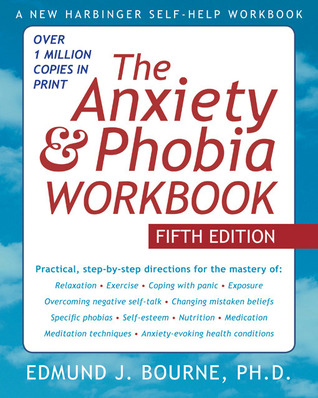 A NEW HARBINGER SELF-HELP WORKBOOK

OVER 1 MILLION COPIES IN PRINT

The Anxiety & Phobia WORKBOOK

FIFTH EDITION

Practical, step-by-step directions for the mastery of:

Relaxation • Exercise • Coping with panic • Exposure
Overcoming negative self-talk • Changing mistaken beliefs
Specific phobias • Self-esteem • Nutrition • Medication
Meditation techniques • Anxiety-evoking health conditions

EDMUND J. BOURNE, PH.D.